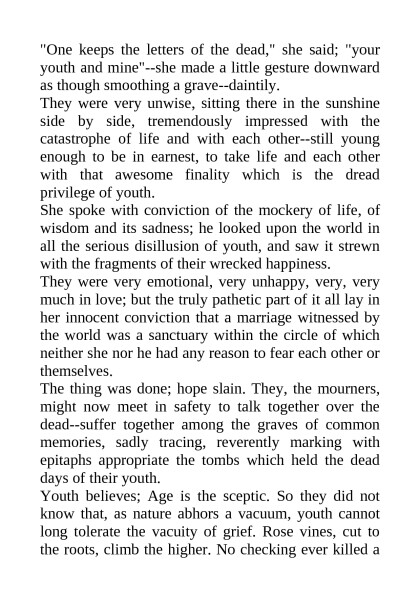 "One keeps the letters of the dead," she said; "your youth and mine"--she made a little gesture downward as though smoothing a grave--daintily.

They were very unwise, sitting there in the sunshine side by side, tremendously impressed with the catastrophe of life and with each other--still young enough to be in earnest, to take life and each other with that awesome finality which is the dread privilege of youth.

She spoke with conviction of the mockery of life, of wisdom and its sadness; he looked upon the world in all the serious disillusion of youth, and saw it strewn with the fragments of their wrecked happiness.

They were very emotional, very unhappy, very, very much in love; but the truly pathetic part of it all lay in her innocent conviction that a marriage witnessed by the world was a sanctuary within the circle of which neither she nor he had any reason to fear each other or themselves.

The thing was done; hope slain. They, the mourners, might now meet in safety to talk together over the dead--suffer together among the graves of common memories, sadly tracing, reverently marking with epitaphs appropriate the tombs which held the dead days of their youth.

Youth believes; Age is the sceptic. So they did not know that, as nature abhors a vacuum, youth cannot long tolerate the vacuity of grief. Rose vines, cut to the roots, climb the higher. No checking ever killed a